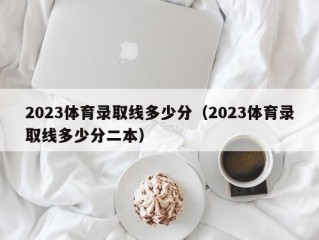 2023体育录取线多少分（2023体育录取线多少分二本）